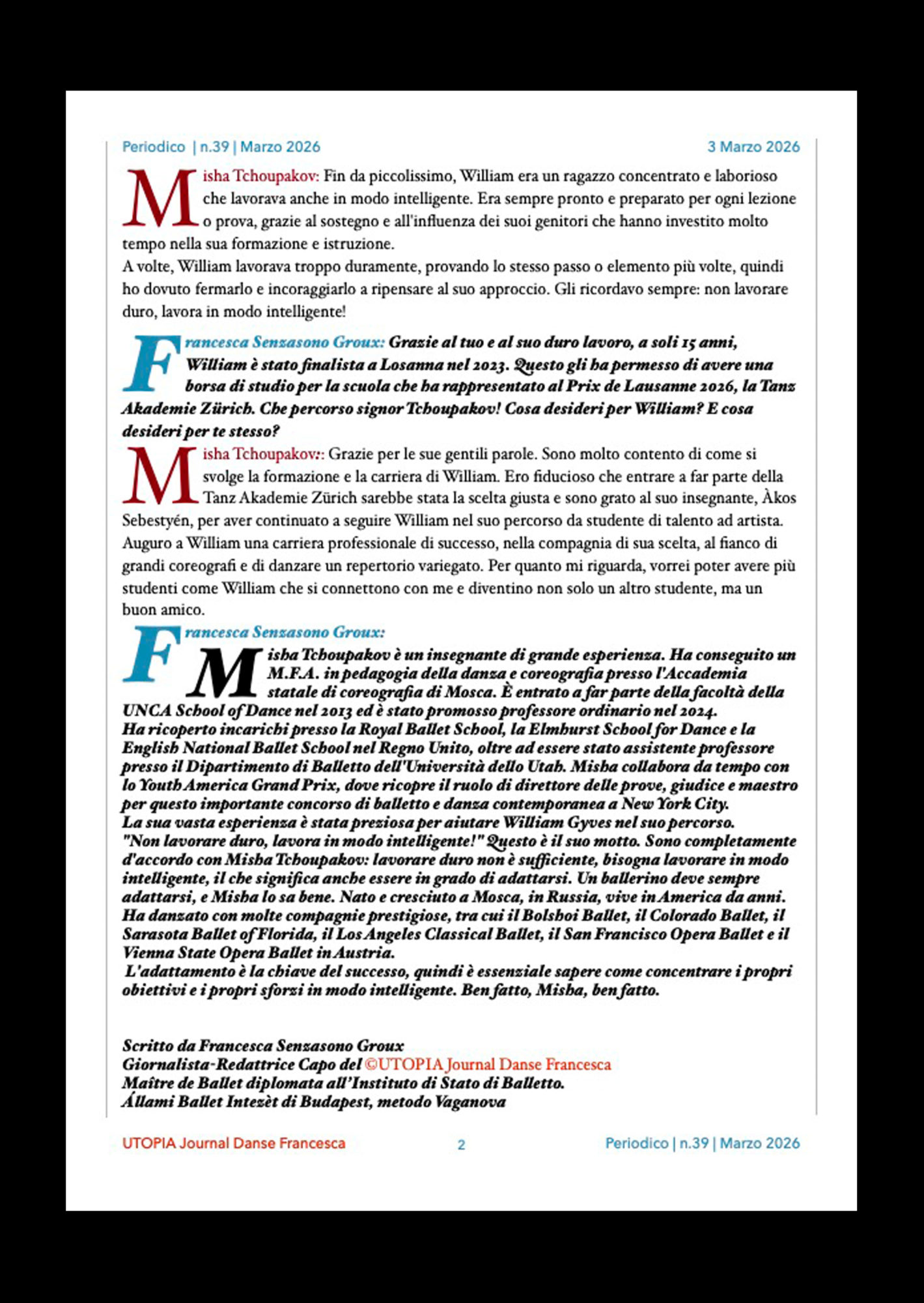 Periodico | n.39 | Marzo 2026

3 Marzo 2026

Misha Tchoupakov: Fin da piccolissimo, William era un ragazzo concentrato e laborioso che lavorava anche in modo intelligente. Era sempre pronto e preparato per ogni lezione o prova, grazie al sostegno e all'influenza dei suoi genitori che hanno investito molto tempo nella sua formazione e istruzione.
A volte, William lavorava troppo duramente, provando lo stesso passo o elemento più volte, quindi ho dovuto fermarlo e incoraggiarlo a ripensare al suo approccio. Gli ricordavo sempre: non lavorare duro, lavora in modo intelligente!

Francesca Senzasono Groux: Grazie al tuo e al suo duro lavoro, a soli 15 anni, William è stato finalista a Losanna nel 2023. Questo gli ha permesso di avere una borsa di studio per la scuola che ha rappresentato al Prix de Lausanne 2026, la Tanz Akademie Zürich. Che percorso signor Tchoupakov! Cosa desideri per William? E cosa desideri per te stesso?

Misha Tchoupakov:: Grazie per le sue gentili parole. Sono molto contento di come si svolge la formazione e la carriera di William. Ero fiducioso che entrare a far parte della Tanz Akademie Zürich sarebbe stata la scelta giusta e sono grato al suo insegnante, Àkos Sebestyén, per aver continuato a seguire William nel suo percorso da studente di talento ad artista. Auguro a William una carriera professionale di successo, nella compagnia di sua scelta, al fianco di grandi coreografi e di danzare un repertorio variegato. Per quanto mi riguarda, vorrei poter avere più studenti come William che si connettono con me e diventino non solo un altro studente, ma un buon amico.

Francesca Senzasono Groux:
Misha Tchoupakov è un insegnante di grande esperienza. Ha conseguito un M.F.A. in pedagogia della danza e coreografia presso l'Accademia statale di coreografia di Mosca. È entrato a far parte della facoltà della UNCA School of Dance nel 2013 ed è stato promosso professore ordinario nel 2024.
Ha ricoperto incarichi presso la Royal Ballet School, la Elmhurst School for Dance e la English National Ballet School nel Regno Unito, oltre ad essere stato assistente professore presso il Dipartimento di Balletto dell'Università dello Utah. Misha collabora da tempo con lo Youth America Grand Prix, dove ricopre il ruolo di direttore delle prove, giudice e maestro per questo importante concorso di balletto e danza contemporanea a New York City.
La sua vasta esperienza è stata preziosa per aiutare William Gyves nel suo percorso.
"Non lavorare duro, lavora in modo intelligente!" Questo è il suo motto. Sono completamente d'accordo con Misha Tchoupakov: lavorare duro non è sufficiente, bisogna lavorare in modo intelligente, il che significa anche essere in grado di adattarsi. Un ballerino deve sempre adattarsi, e Misha lo sa bene. Nato e cresciuto a Mosca, in Russia, vive in America da anni. Ha danzato con molte compagnie prestigiose, tra cui il Bolshoi Ballet, il Colorado Ballet, il Sarasota Ballet of Florida, il Los Angeles Classical Ballet, il San Francisco Opera Ballet e il Vienna State Opera Ballet in Austria.
L'adattamento è la chiave del successo, quindi è essenziale sapere come concentrare i propri obiettivi e i propri sforzi in modo intelligente. Ben fatto, Misha, ben fatto.

Scritto da Francesca Senzasono Groux
Giornalista-Redattrice Capo del ©UTOPIA Journal Danse Francesca
Maître de Ballet diplomata all'Instituto di Stato di Balletto.
Állami Ballet Intezèt di Budapest, metodo Vaganova

UTOPIA Journal Danse Francesca

2

Periodico | n.39 | Marzo 2026